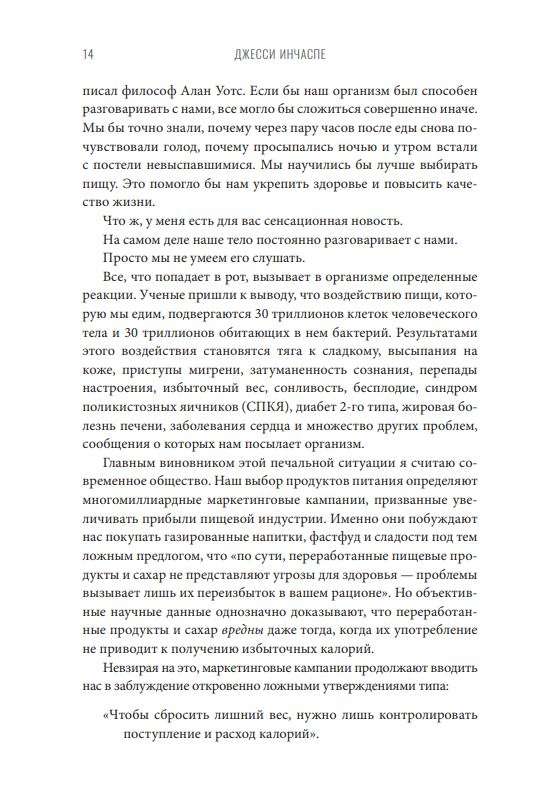 14 ДЖЕССИ ИНЧАСПЕ

писал философ Алан Уотс. Если бы наш организм был способен разговаривать с нами, все могло бы сложиться совершенно иначе. Мы бы точно знали, почему через пару часов после еды снова почувствовали голод, почему просыпались ночью и утром встали с постели невыспавшимися. Мы научились бы лучше выбирать пищу. Это помогло бы нам укрепить здоровье и повысить качество жизни.

Что ж, у меня есть для вас сенсационная новость.

На самом деле наше тело постоянно разговаривает с нами.

Просто мы не умеем его слушать.

Все, что попадает в рот, вызывает в организме определенные реакции. Ученые пришли к выводу, что воздействию пищи, которую мы едим, подвергаются 30 триллионов клеток человеческого тела и 30 триллионов обитающих в нем бактерий. Результатами этого воздействия становятся тяга к сладкому, высыпания на коже, приступы мигрени, затуманенность сознания, перепады настроения, избыточный вес, сонливость, бесплодие, синдром поликистозных яичников (СПКЯ), диабет 2-го типа, жировая болезнь печени, заболевания сердца и множество других проблем, сообщения о которых нам посылает организм.

Главным виновником этой печальной ситуации я считаю современное общество. Наш выбор продуктов питания определяют многомиллиардные маркетинговые кампании, призванные увеличивать прибыли пищевой индустрии. Именно они побуждают нас покупать газированные напитки, фастфуд и сладости под тем ложным предлогом, что «по сути, переработанные пищевые продукты и сахар не представляют угрозы для здоровья — проблемы вызывает лишь их переизбыток в вашем рационе». Но объективные научные данные однозначно доказывают, что переработанные продукты и сахар вредны даже тогда, когда их употребление не приводит к получению избыточных калорий.

Невзирая на это, маркетинговые кампании продолжают вводить нас в заблуждение откровенно ложными утверждениями типа:

«Чтобы сбросить лишний вес, нужно лишь контролировать поступление и расход калорий».